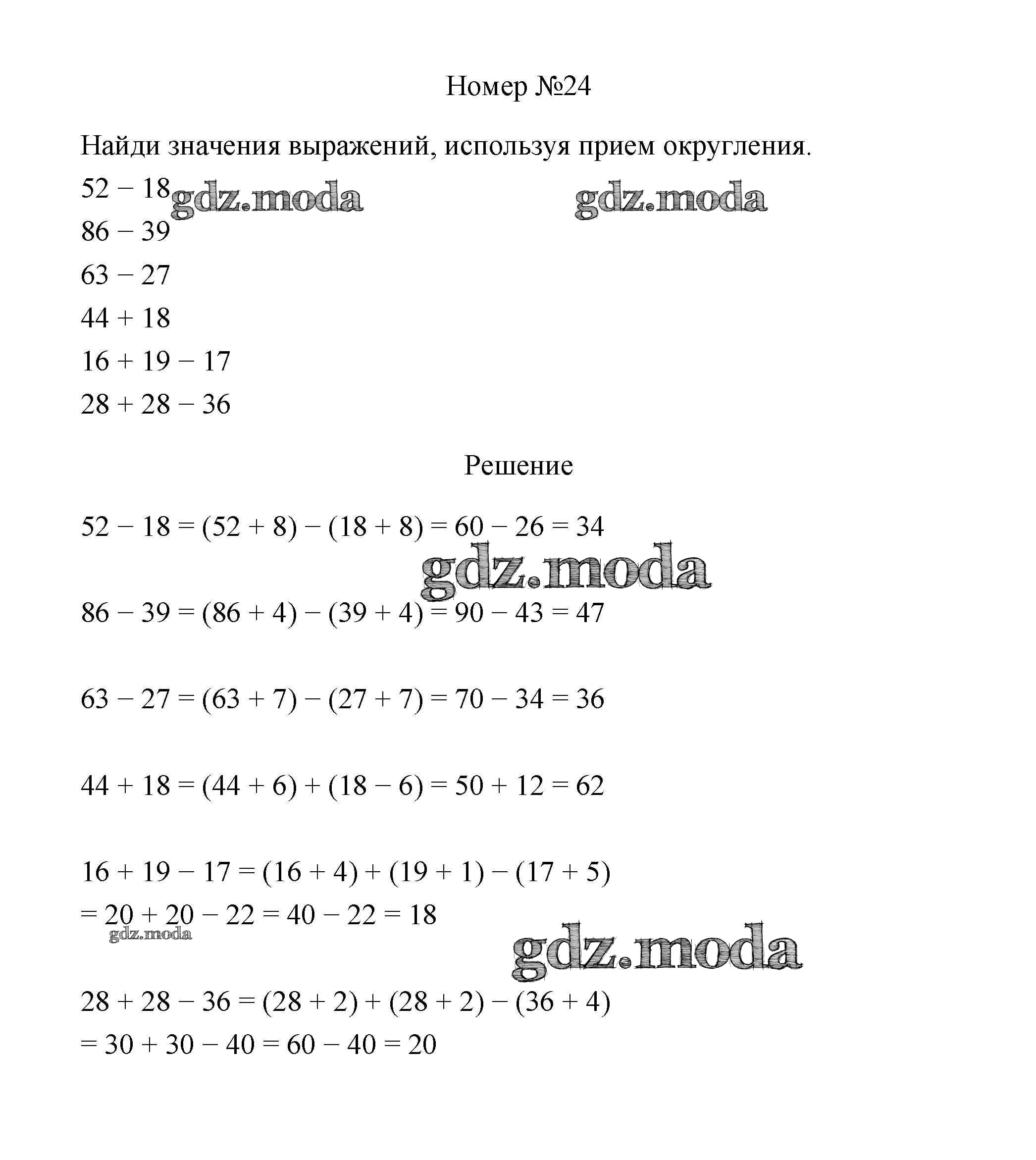 Номер №24

Найди значения выражений, используя прием округления.

$52 - 18$ gdz.moda gdz.moda

$86 - 39$

$63 - 27$

$44 + 18$

$16 + 19 - 17$

$28 + 28 - 36$

Решение

$52 - 18 = (52 + 8) - (18 + 8) = 60 - 26 = 34$

gdz.moda

$86 - 39 = (86 + 4) - (39 + 4) = 90 - 43 = 47$

$63 - 27 = (63 + 7) - (27 + 7) = 70 - 34 = 36$

$44 + 18 = (44 + 6) + (18 - 6) = 50 + 12 = 62$

$16 + 19 - 17 = (16 + 4) + (19 + 1) - (17 + 5)$
$= 20 + 20 - 22 = 40 - 22 = 18$

gdz.moda

gdz.moda

$28 + 28 - 36 = (28 + 2) + (28 + 2) - (36 + 4)$
$= 30 + 30 - 40 = 60 - 40 = 20$